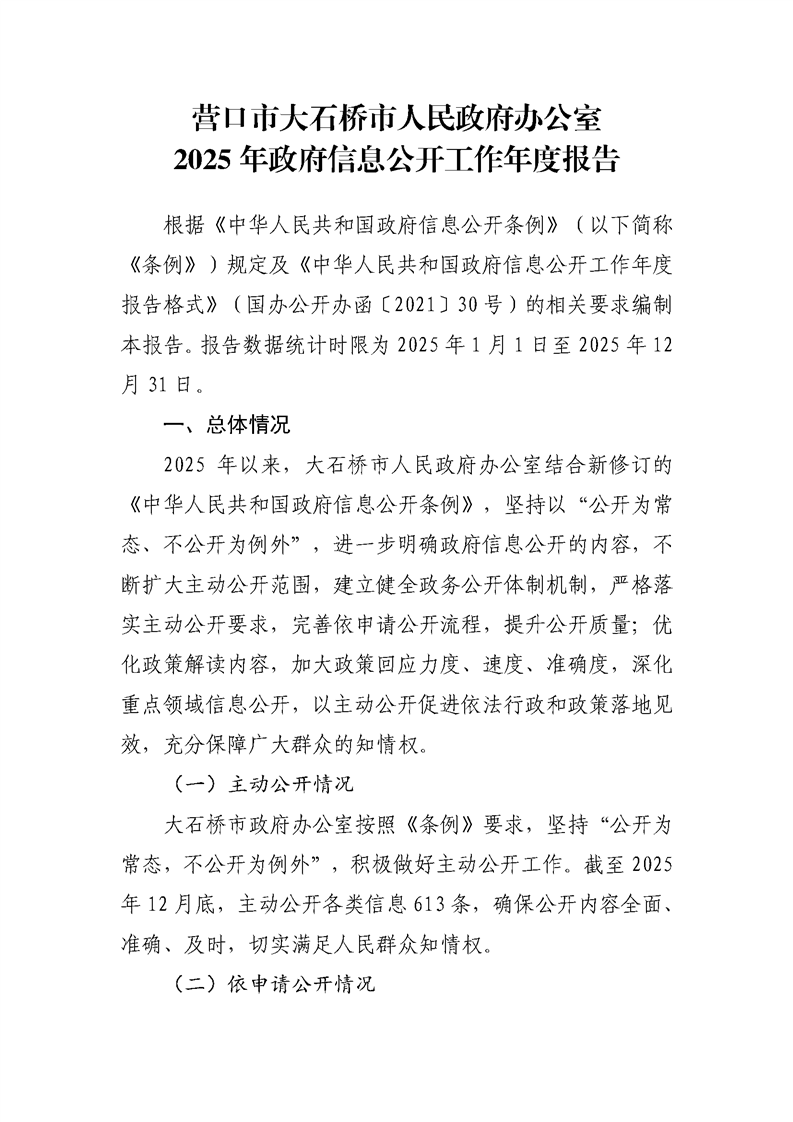 营口市大石桥市人民政府办公室
2025年政府信息公开工作年度报告

根据《中华人民共和国政府信息公开条例》（以下简称《条例》）规定及《中华人民共和国政府信息公开工作年度报告格式》（国办公开办函〔2021〕30号）的相关要求编制本报告。报告数据统计时限为2025年1月1日至2025年12月31日。

一、总体情况

2025年以来，大石桥市人民政府办公室结合新修订的《中华人民共和国政府信息公开条例》，坚持以“公开为常态、不公开为例外”，进一步明确政府信息公开的内容，不断扩大主动公开范围，建立健全政务公开体制机制，严格落实主动公开要求，完善依申请公开流程，提升公开质量；优化政策解读内容，加大政策回应力度、速度、准确度，深化重点领域信息公开，以主动公开促进依法行政和政策落地见效，充分保障广大群众的知情权。

（一）主动公开情况

大石桥市政府办公室按照《条例》要求，坚持“公开为常态，不公开为例外”，积极做好主动公开工作。截至2025年12月底，主动公开各类信息613条，确保公开内容全面、准确、及时，切实满足人民群众知情权。

（二）依申请公开情况